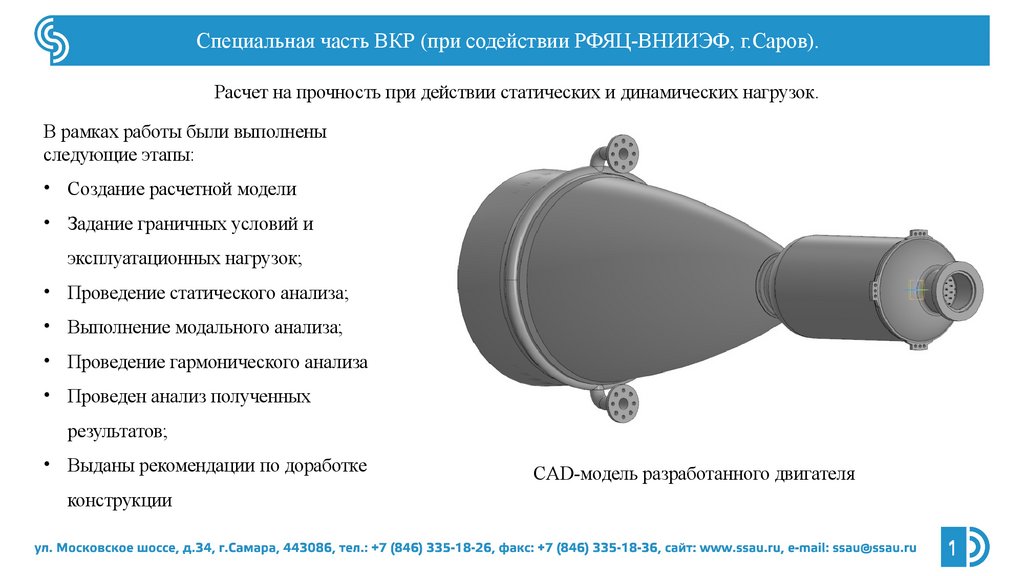 Специальная часть ВКР (при содействии РФЯЦ-ВНИИЭФ, г.Саров).

Расчет на прочность при действии статических и динамических нагрузок.

В рамках работы были выполнены следующие этапы:

• Создание расчетной модели
• Задание граничных условий и эксплуатационных нагрузок;
• Проведение статического анализа;
• Выполнение модального анализа;
• Проведение гармонического анализа
• Проведен анализ полученных результатов;
• Выданы рекомендации по доработке конструкции

CAD-модель разработанного двигателя

ул. Московское шоссе, д.34, г.Самара, 443086, тел.: +7 (846) 335-18-26, факс: +7 (846) 335-18-36, сайт: www.ssau.ru, e-mail: ssau@ssau.ru

1